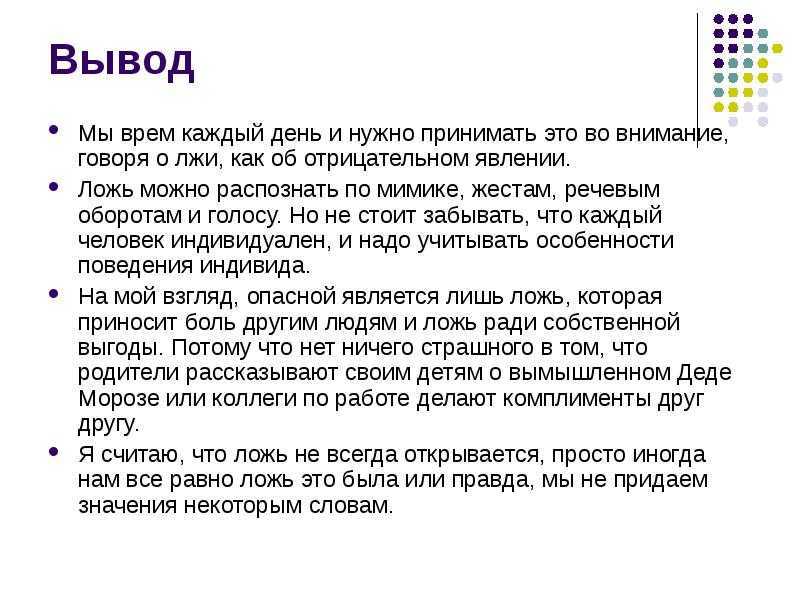 Вывод

• Мы врем каждый день и нужно принимать это во внимание, говоря о лжи, как об отрицательном явлении.

• Ложь можно распознать по мимике, жестам, речевым оборотам и голосу. Но не стоит забывать, что каждый человек индивидуален, и надо учитывать особенности поведения индивида.

• На мой взгляд, опасной является лишь ложь, которая приносит боль другим людям и ложь ради собственной выгоды. Потому что нет ничего страшного в том, что родители рассказывают своим детям о вымышленном Деде Морозе или коллеги по работе делают комплименты друг другу.

• Я считаю, что ложь не всегда открывается, просто иногда нам все равно ложь это была или правда, мы не придаем значения некоторым словам.